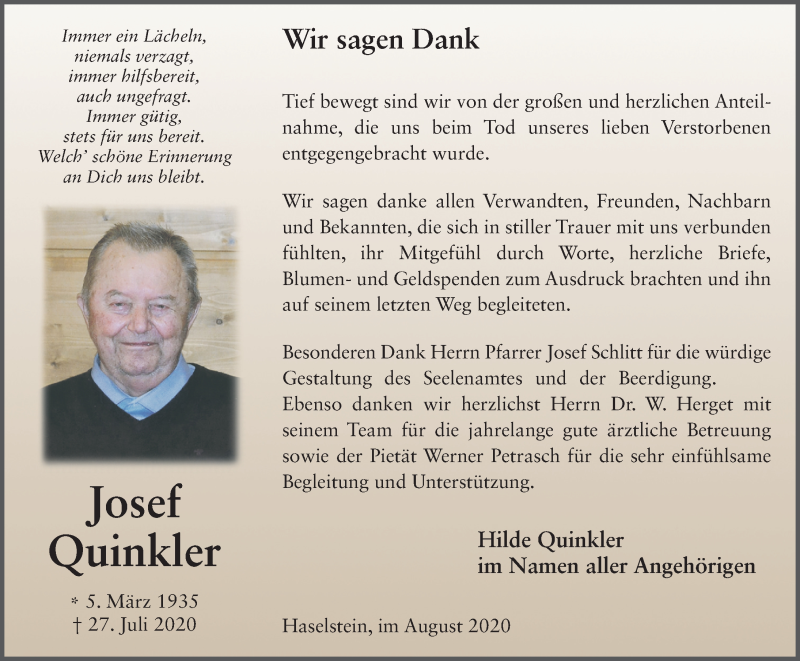 Immer ein Lächeln,
niemals verzagt,
immer hilfsbereit,
auch ungefragt.
Immer gütig,
stets für uns bereit.
Welch' schöne Erinnerung
an Dich uns bleibt.

Josef
Quinkler

* 5. März 1935
† 27. Juli 2020

Wir sagen Dank

Tief bewegt sind wir von der großen und herzlichen Anteilnahme, die uns beim Tod unseres lieben Verstorbenen entgegengebracht wurde.

Wir sagen danke allen Verwandten, Freunden, Nachbarn und Bekannten, die sich in stiller Trauer mit uns verbunden fühlten, ihr Mitgefühl durch Worte, herzliche Briefe, Blumen- und Geldspenden zum Ausdruck brachten und ihn auf seinem letzten Weg begleiteten.

Besonderen Dank Herrn Pfarrer Josef Schlitt für die würdige Gestaltung des Seelenamtes und der Beerdigung.
Ebenso danken wir herzlichst Herrn Dr. W. Herget mit seinem Team für die jahrelange gute ärztliche Betreuung sowie der Pietät Werner Petrasch für die sehr einfühlsame Begleitung und Unterstützung.

Hilde Quinkler
im Namen aller Angehörigen

Haselstein, im August 2020